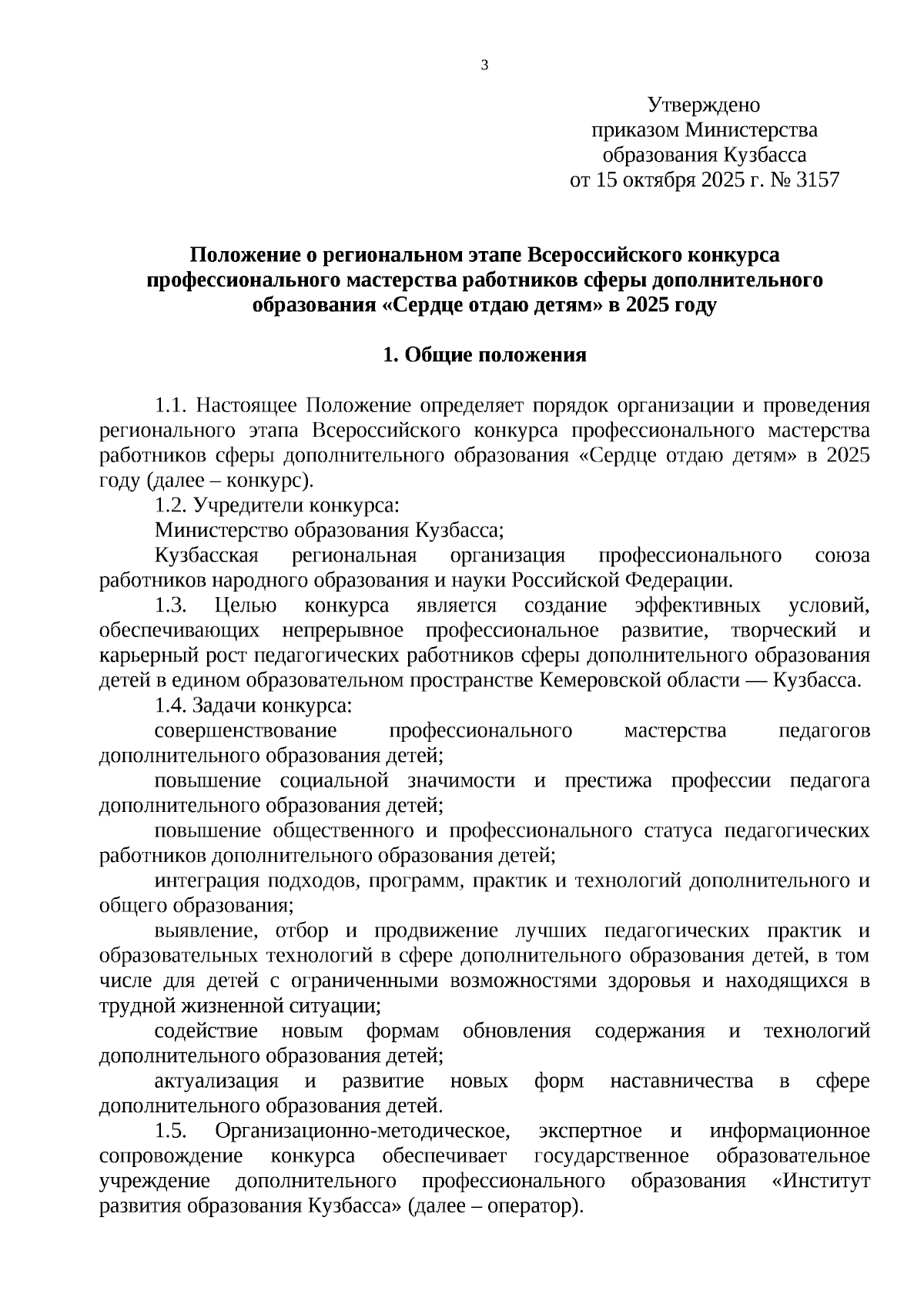 3

Утверждено
приказом Министерства
образования Кузбасса
от 15 октября 2025 г. № 3157

Положение о региональном этапе Всероссийского конкурса профессионального мастерства работников сферы дополнительного образования «Сердце отдаю детям» в 2025 году

1. Общие положения

1.1. Настоящее Положение определяет порядок организации и проведения регионального этапа Всероссийского конкурса профессионального мастерства работников сферы дополнительного образования «Сердце отдаю детям» в 2025 году (далее – конкурс).

1.2. Учредители конкурса:

Министерство образования Кузбасса;

Кузбасская региональная организация профессионального союза работников народного образования и науки Российской Федерации.

1.3. Целью конкурса является создание эффективных условий, обеспечивающих непрерывное профессиональное развитие, творческий и карьерный рост педагогических работников сферы дополнительного образования детей в едином образовательном пространстве Кемеровской области — Кузбасса.

1.4. Задачи конкурса:

совершенствование профессионального мастерства педагогов дополнительного образования детей;

повышение социальной значимости и престижа профессии педагога дополнительного образования детей;

повышение общественного и профессионального статуса педагогических работников дополнительного образования детей;

интеграция подходов, программ, практик и технологий дополнительного и общего образования;

выявление, отбор и продвижение лучших педагогических практик и образовательных технологий в сфере дополнительного образования детей, в том числе для детей с ограниченными возможностями здоровья и находящихся в трудной жизненной ситуации;

содействие новым формам обновления содержания и технологий дополнительного образования детей;

актуализация и развитие новых форм наставничества в сфере дополнительного образования детей.

1.5. Организационно-методическое, экспертное и информационное сопровождение конкурса обеспечивает государственное образовательное учреждение дополнительного профессионального образования «Институт развития образования Кузбасса» (далее – оператор).